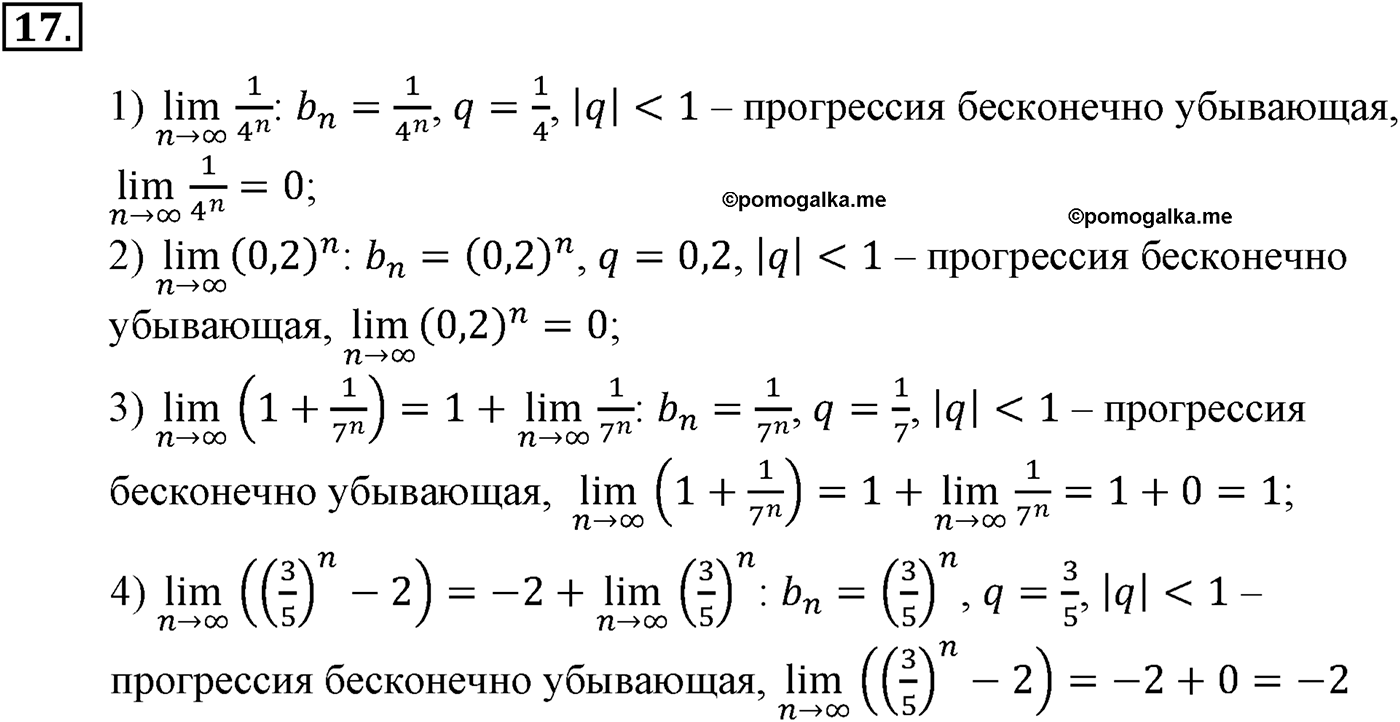 17.

1) $\lim_{n\to\infty} \frac{1}{4^n}$: $b_n = \frac{1}{4^n}$, $q = \frac{1}{4}$, $|q| < 1$ – прогрессия бесконечно убывающая, $\lim_{n\to\infty} \frac{1}{4^n} = 0$;

©pomogalka.me ©pomogalka.me

2) $\lim_{n\to\infty} (0,2)^n$: $b_n = (0,2)^n$, $q = 0,2$, $|q| < 1$ – прогрессия бесконечно убывающая, $\lim_{n\to\infty} (0,2)^n = 0$;

3) $\lim_{n\to\infty} \left(1 + \frac{1}{7^n}\right) = 1 + \lim_{n\to\infty} \frac{1}{7^n}$: $b_n = \frac{1}{7^n}$, $q = \frac{1}{7}$, $|q| < 1$ – прогрессия бесконечно убывающая, $\lim_{n\to\infty} \left(1 + \frac{1}{7^n}\right) = 1 + \lim_{n\to\infty} \frac{1}{7^n} = 1 + 0 = 1$;

4) $\lim_{n\to\infty} \left(\left(\frac{3}{5}\right)^n - 2\right) = -2 + \lim_{n\to\infty} \left(\frac{3}{5}\right)^n$: $b_n = \left(\frac{3}{5}\right)^n$, $q = \frac{3}{5}$, $|q| < 1$ – прогрессия бесконечно убывающая, $\lim_{n\to\infty} \left(\left(\frac{3}{5}\right)^n - 2\right) = -2 + 0 = -2$